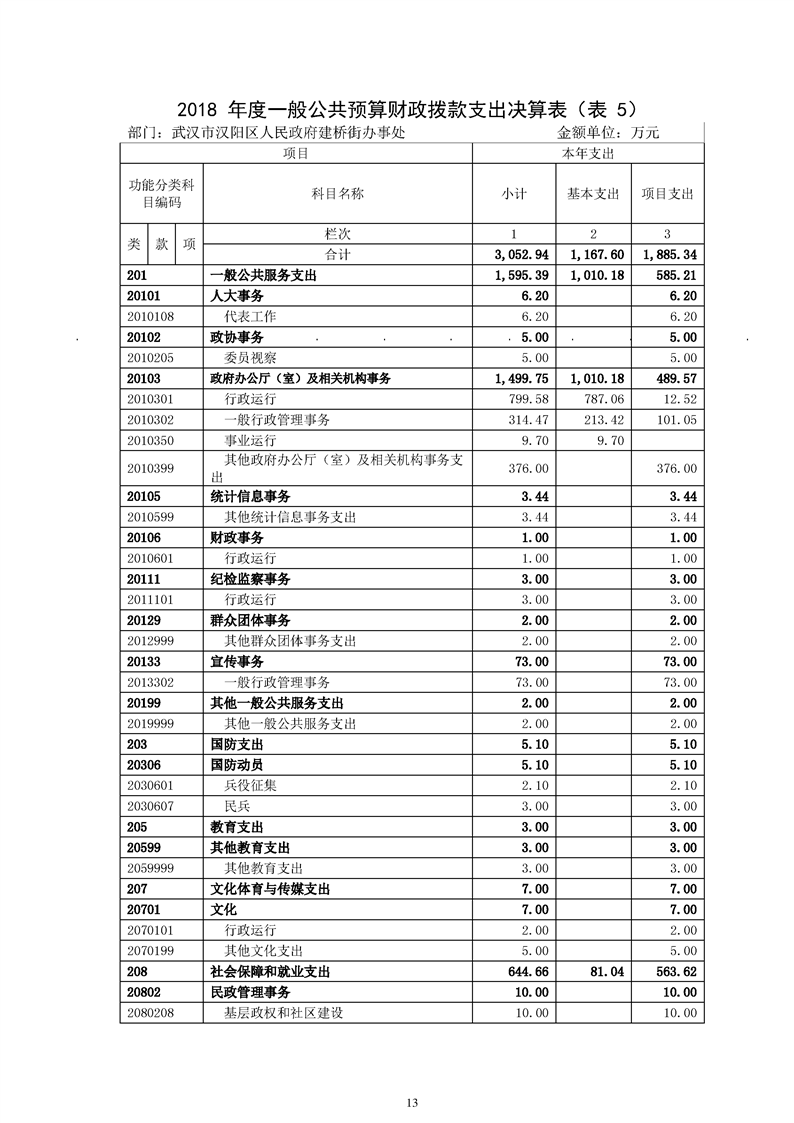 2018 年度一般公共预算财政拨款支出决算表（表 5）

部门：武汉市汉阳区人民政府建桥街办事处　　　　金额单位：万元

| 项目 | | 本年支出 | | |
|---|---|---|---|---|
| 功能分类科目编码 | 科目名称 | 小计 | 基本支出 | 项目支出 |
| 类　款　项 | 栏次 | 1 | 2 | 3 |
| | 合计 | 3,052.94 | 1,167.60 | 1,885.34 |
| 201 | 一般公共服务支出 | 1,595.39 | 1,010.18 | 585.21 |
| 20101 | 人大事务 | 6.20 | | 6.20 |
| 2010108 | 代表工作 | 6.20 | | 6.20 |
| 20102 | 政协事务 | 5.00 | | 5.00 |
| 2010205 | 委员视察 | 5.00 | | 5.00 |
| 20103 | 政府办公厅（室）及相关机构事务 | 1,499.75 | 1,010.18 | 489.57 |
| 2010301 | 行政运行 | 799.58 | 787.06 | 12.52 |
| 2010302 | 一般行政管理事务 | 314.47 | 213.42 | 101.05 |
| 2010350 | 事业运行 | 9.70 | 9.70 | |
| 2010399 | 其他政府办公厅（室）及相关机构事务支出 | 376.00 | | 376.00 |
| 20105 | 统计信息事务 | 3.44 | | 3.44 |
| 2010599 | 其他统计信息事务支出 | 3.44 | | 3.44 |
| 20106 | 财政事务 | 1.00 | | 1.00 |
| 2010601 | 行政运行 | 1.00 | | 1.00 |
| 20111 | 纪检监察事务 | 3.00 | | 3.00 |
| 2011101 | 行政运行 | 3.00 | | 3.00 |
| 20129 | 群众团体事务 | 2.00 | | 2.00 |
| 2012999 | 其他群众团体事务支出 | 2.00 | | 2.00 |
| 20133 | 宣传事务 | 73.00 | | 73.00 |
| 2013302 | 一般行政管理事务 | 73.00 | | 73.00 |
| 20199 | 其他一般公共服务支出 | 2.00 | | 2.00 |
| 2019999 | 其他一般公共服务支出 | 2.00 | | 2.00 |
| 203 | 国防支出 | 5.10 | | 5.10 |
| 20306 | 国防动员 | 5.10 | | 5.10 |
| 2030601 | 兵役征集 | 2.10 | | 2.10 |
| 2030607 | 民兵 | 3.00 | | 3.00 |
| 205 | 教育支出 | 3.00 | | 3.00 |
| 20599 | 其他教育支出 | 3.00 | | 3.00 |
| 2059999 | 其他教育支出 | 3.00 | | 3.00 |
| 207 | 文化体育与传媒支出 | 7.00 | | 7.00 |
| 20701 | 文化 | 7.00 | | 7.00 |
| 2070101 | 行政运行 | 2.00 | | 2.00 |
| 2070199 | 其他文化支出 | 5.00 | | 5.00 |
| 208 | 社会保障和就业支出 | 644.66 | 81.04 | 563.62 |
| 20802 | 民政管理事务 | 10.00 | | 10.00 |
| 2080208 | 基层政权和社区建设 | 10.00 | | 10.00 |

13